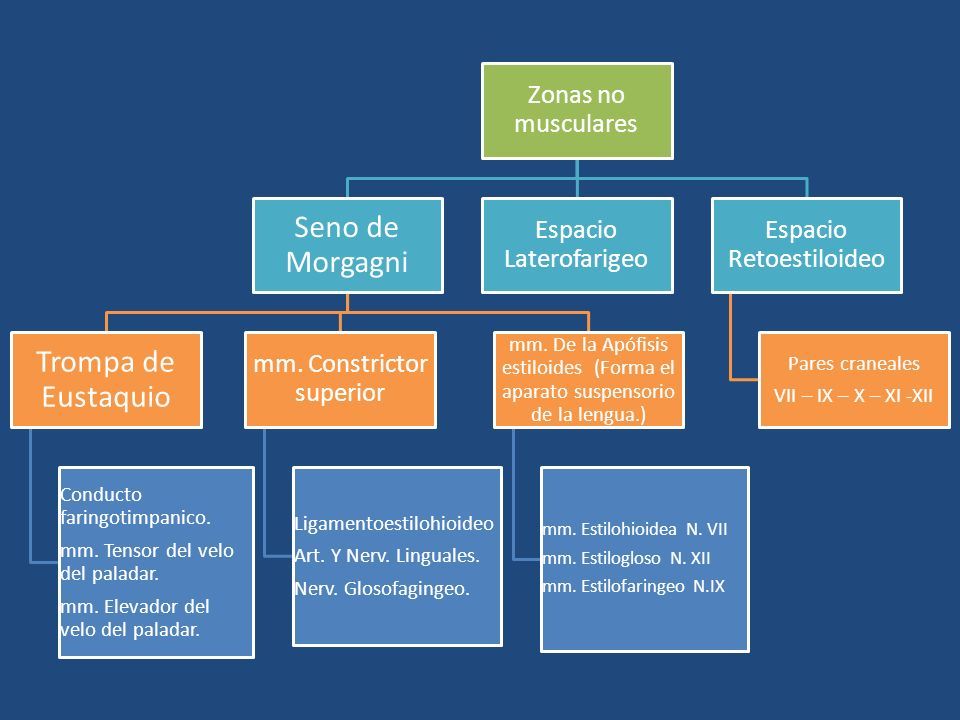 Zonas no musculares

Seno de Morgagni

Espacio Laterofarigeo

Espacio Retoestiloideo

Trompa de Eustaquio

mm. Constrictor superior

mm. De la Apófisis estiloides (Forma el aparato suspensorio de la lengua.)

Pares craneales

VII – IX – X – XI -XII

Conducto faringotimpanico.

mm. Tensor del velo del paladar.

mm. Elevador del velo del paladar.

Ligamentoestilohioideo

Art. Y Nerv. Linguales.

Nerv. Glosofagingeo.

mm. Estilohioidea N. VII

mm. Estilogloso N. XII

mm. Estilofaringeo N.IX